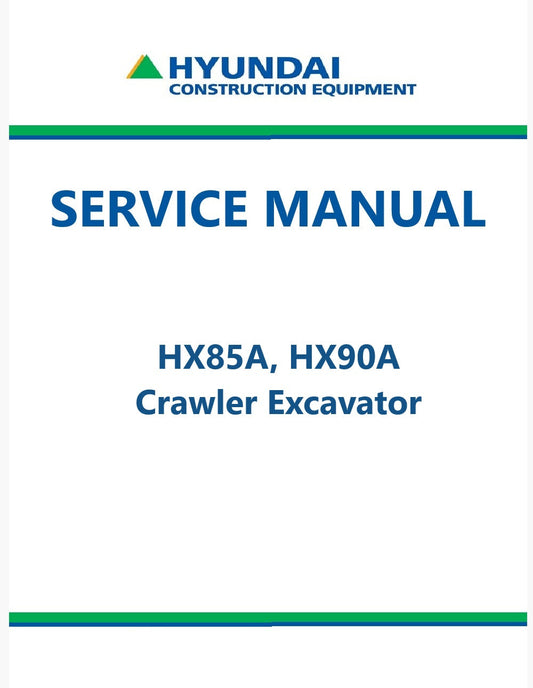 HYUNDAI
CONSTRUCTION EQUIPMENT

SERVICE MANUAL

HX85A, HX90A
Crawler Excavator